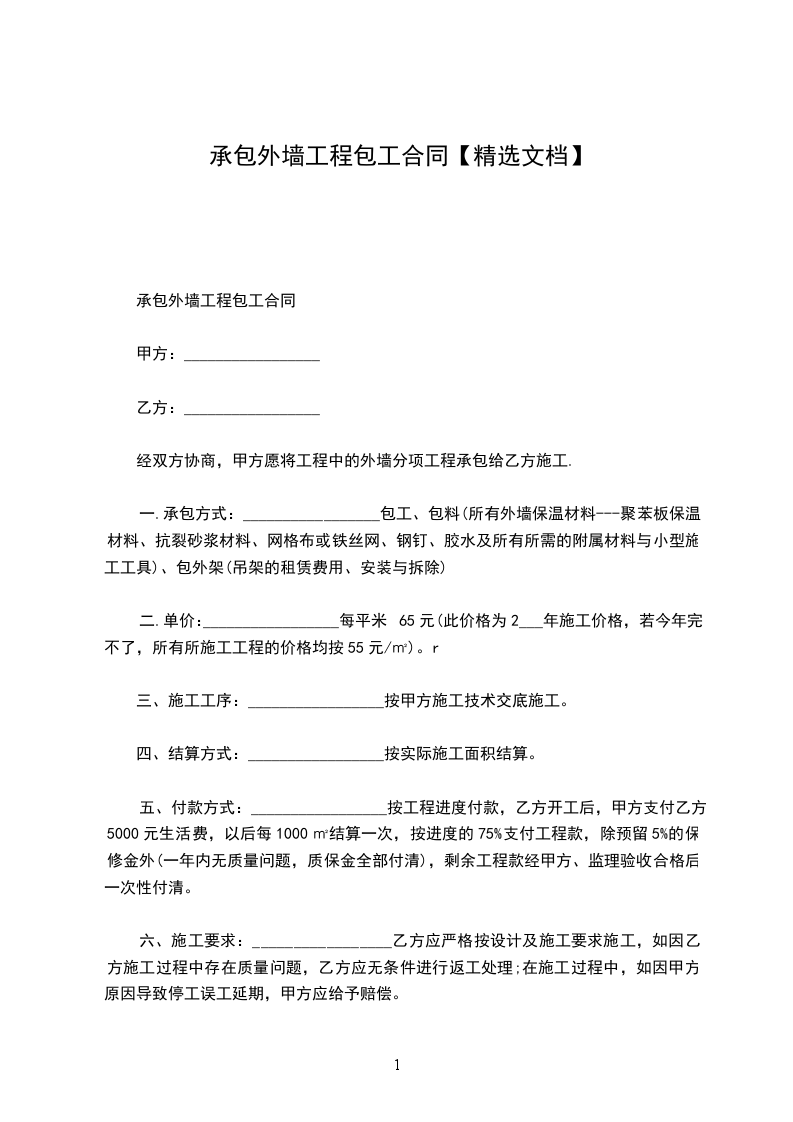 承包外墙工程包工合同【精选文档】

承包外墙工程包工合同

甲方：________________

乙方：________________

经双方协商，甲方愿将工程中的外墙分项工程承包给乙方施工.

一.承包方式：________________包工、包料(所有外墙保温材料---聚苯板保温材料、抗裂砂浆材料、网格布或铁丝网、钢钉、胶水及所有所需的附属材料与小型施工工具)、包外架(吊架的租赁费用、安装与拆除)

二.单价:________________每平米 65元(此价格为2___年施工价格，若今年完不了，所有所施工工程的价格均按55元/m²)。r

三、施工工序：________________按甲方施工技术交底施工。

四、结算方式：________________按实际施工面积结算。

五、付款方式：________________按工程进度付款，乙方开工后，甲方支付乙方5000元生活费，以后每1000 m²结算一次，按进度的75%支付工程款，除预留5%的保修金外(一年内无质量问题，质保金全部付清)，剩余工程款经甲方、监理验收合格后一次性付清。

六、施工要求：________________乙方应严格按设计及施工要求施工，如因乙方施工过程中存在质量问题，乙方应无条件进行返工处理;在施工过程中，如因甲方原因导致停工误工延期，甲方应给予赔偿。

1